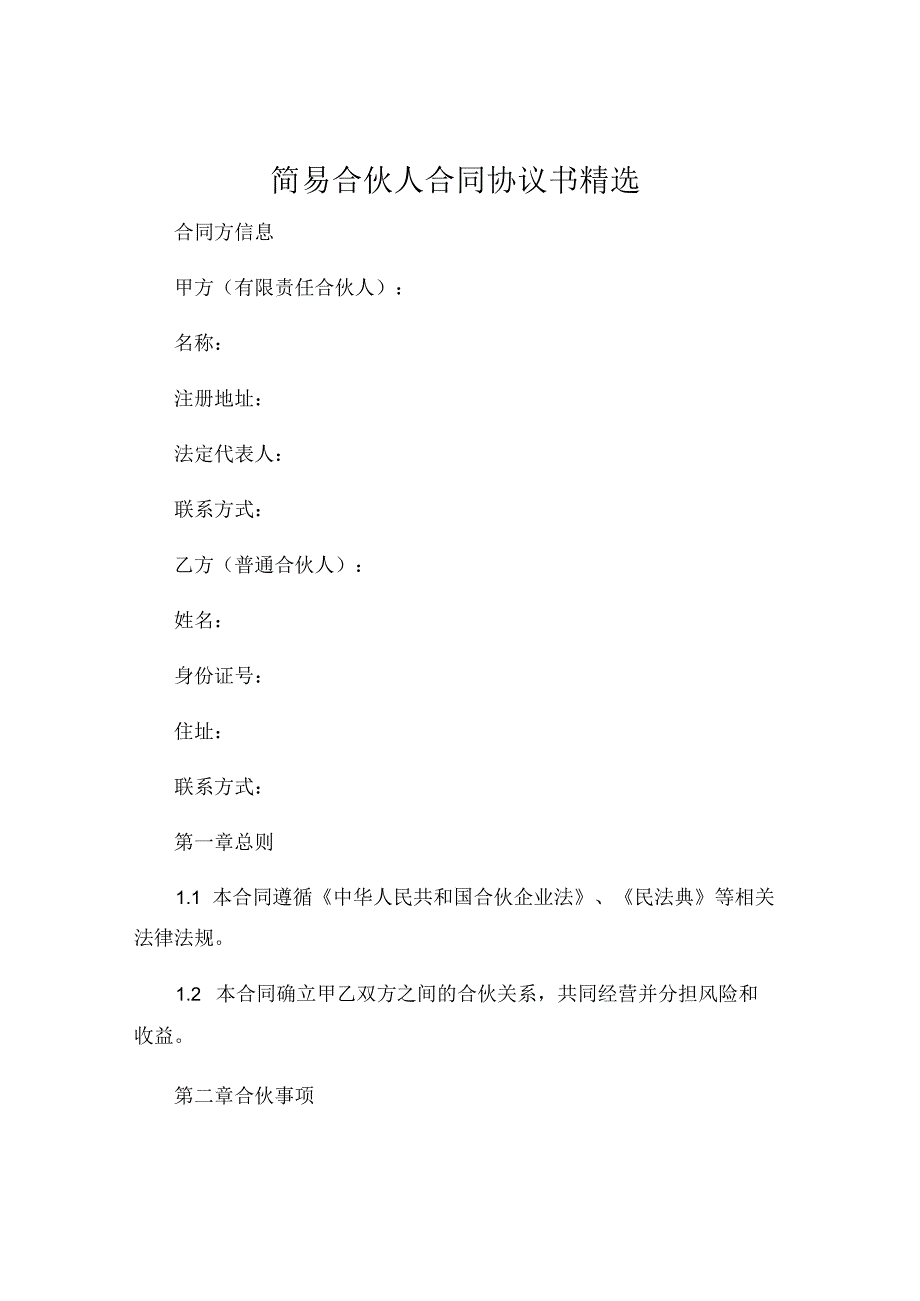 简易合伙人合同协议书精选

合同方信息

甲方（有限责任合伙人）：

名称：

注册地址：

法定代表人：

联系方式：

乙方（普通合伙人）：

姓名：

身份证号：

住址：

联系方式：

第一章总则

1.1 本合同遵循《中华人民共和国合伙企业法》、《民法典》等相关法律法规。

1.2 本合同确立甲乙双方之间的合伙关系，共同经营并分担风险和收益。

第二章合伙事项